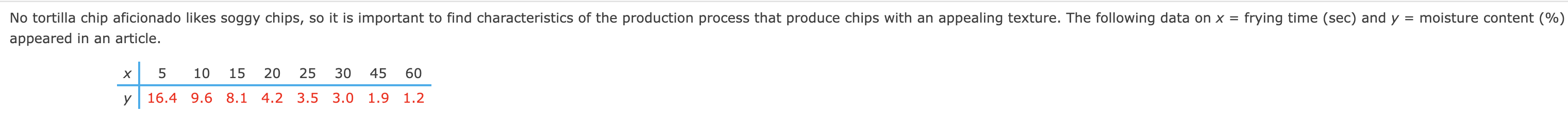 No tortilla chip aficionado likes soggy chips, so it is important to find characteristics of the production process that produce chips with an appealing texture. The following data on $x$ = frying time (sec) and $y$ = moisture content (%) appeared in an article.

| $x$ | 5 | 10 | 15 | 20 | 25 | 30 | 45 | 60 |
|---|---|---|---|---|---|---|---|---|
| $y$ | 16.4 | 9.6 | 8.1 | 4.2 | 3.5 | 3.0 | 1.9 | 1.2 |